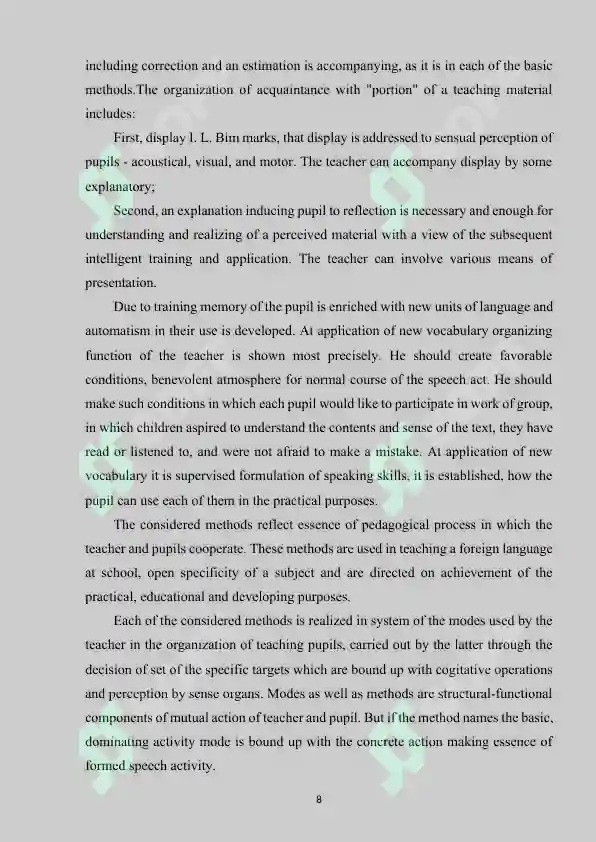 including correction and an estimation is accompanying, as it is in each of the basic methods.The organization of acquaintance with "portion" of a teaching material includes:

First, display I. L. Bim marks, that display is addressed to sensual perception of pupils - acoustical, visual, and motor. The teacher can accompany display by some explanatory;

Second, an explanation inducing pupil to reflection is necessary and enough for understanding and realizing of a perceived material with a view of the subsequent intelligent training and application. The teacher can involve various means of presentation.

Due to training memory of the pupil is enriched with new units of language and automatism in their use is developed. At application of new vocabulary organizing function of the teacher is shown most precisely. He should create favorable conditions, benevolent atmosphere for normal course of the speech act. He should make such conditions in which each pupil would like to participate in work of group, in which children aspired to understand the contents and sense of the text, they have read or listened to, and were not afraid to make a mistake. At application of new vocabulary it is supervised formulation of speaking skills, it is established, how the pupil can use each of them in the practical purposes.

The considered methods reflect essence of pedagogical process in which the teacher and pupils cooperate. These methods are used in teaching a foreign language at school, open specificity of a subject and are directed on achievement of the practical, educational and developing purposes.

Each of the considered methods is realized in system of the modes used by the teacher in the organization of teaching pupils, carried out by the latter through the decision of set of the specific targets which are bound up with cogitative operations and perception by sense organs. Modes as well as methods are structural-functional components of mutual action of teacher and pupil. But if the method names the basic, dominating activity mode is bound up with the concrete action making essence of formed speech activity.

8